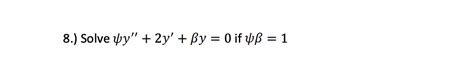 8.) Solve $\psi y'' + 2y' + \beta y = 0$ if $\psi\beta = 1$